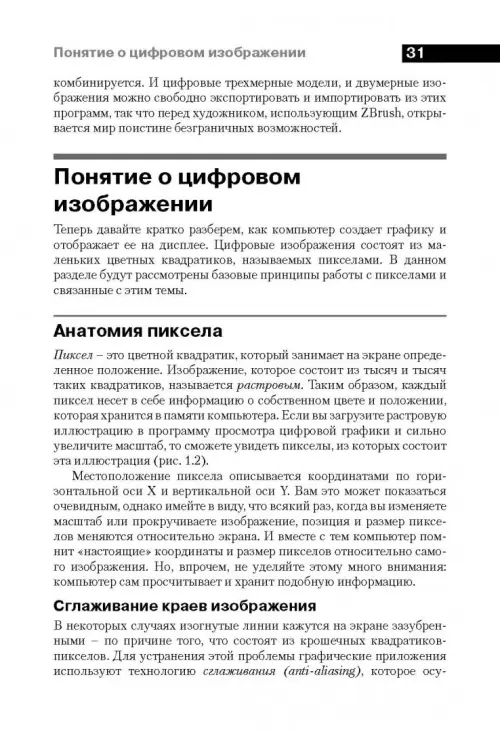 Понятие о цифровом изображении 31

комбинируется. И цифровые трехмерные модели, и двумерные изображения можно свободно экспортировать и импортировать из этих программ, так что перед художником, использующим ZBrush, открывается мир поистине безграничных возможностей.

Понятие о цифровом изображении

Теперь давайте кратко разберем, как компьютер создает графику и отображает ее на дисплее. Цифровые изображения состоят из маленьких цветных квадратиков, называемых пикселами. В данном разделе будут рассмотрены базовые принципы работы с пикселами и связанные с этим темы.

Анатомия пиксела

Пиксел – это цветной квадратик, который занимает на экране определенное положение. Изображение, которое состоит из тысяч и тысяч таких квадратиков, называется растровым. Таким образом, каждый пиксел несет в себе информацию о собственном цвете и положении, которая хранится в памяти компьютера. Если вы загрузите растровую иллюстрацию в программу просмотра цифровой графики и сильно увеличите масштаб, то сможете увидеть пикселы, из которых состоит эта иллюстрация (рис. 1.2).

Местоположение пиксела описывается координатами по горизонтальной оси X и вертикальной оси Y. Вам это может показаться очевидным, однако имейте в виду, что всякий раз, когда вы изменяете масштаб или прокручиваете изображение, позиция и размер пикселов меняются относительно экрана. И вместе с тем компьютер помнит «настоящие» координаты и размер пикселов относительно самого изображения. Но, впрочем, не уделяйте этому много внимания: компьютер сам просчитывает и хранит подобную информацию.

Сглаживание краев изображения

В некоторых случаях изогнутые линии кажутся на экране зазубренными – по причине того, что состоят из крошечных квадратиков-пикселов. Для устранения этой проблемы графические приложения используют технологию сглаживания (anti-aliasing), которое осу-